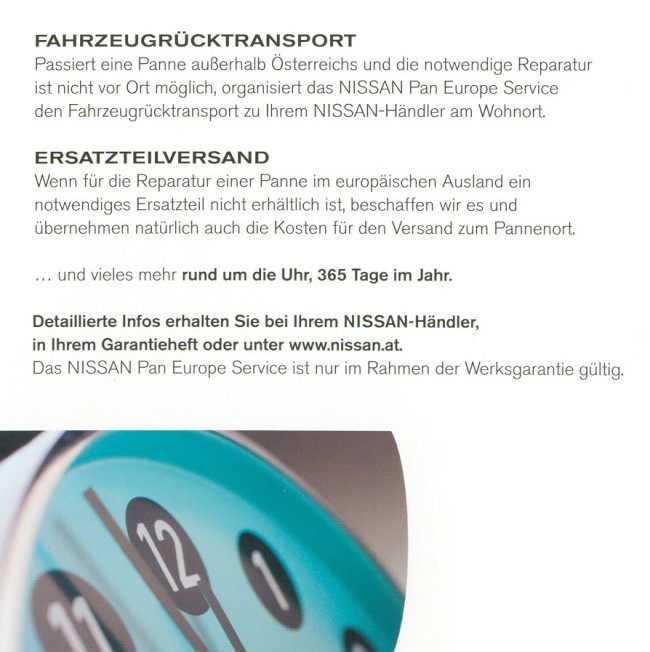 FAHRZEUGRÜCKTRANSPORT
Passiert eine Panne außerhalb Österreichs und die notwendige Reparatur ist nicht vor Ort möglich, organisiert das NISSAN Pan Europe Service den Fahrzeugrücktransport zu Ihrem NISSAN-Händler am Wohnort.

ERSATZTEILVERSAND
Wenn für die Reparatur einer Panne im europäischen Ausland ein notwendiges Ersatzteil nicht erhältlich ist, beschaffen wir es und übernehmen natürlich auch die Kosten für den Versand zum Pannenort.

… und vieles mehr rund um die Uhr, 365 Tage im Jahr.

Detaillierte Infos erhalten Sie bei Ihrem NISSAN-Händler, in Ihrem Garantieheft oder unter www.nissan.at.
Das NISSAN Pan Europe Service ist nur im Rahmen der Werksgarantie gültig.

11
12
1